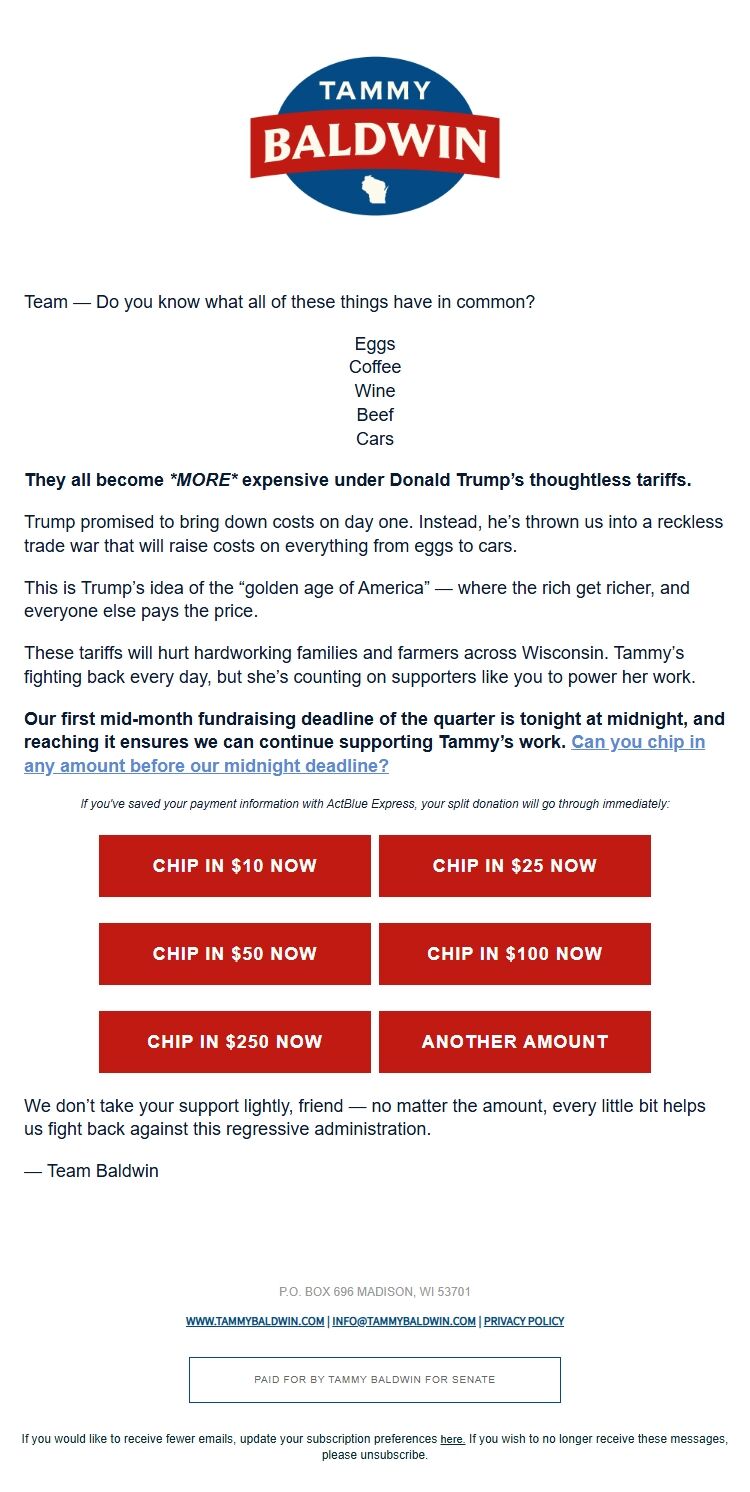 TAMMY
BALDWIN

Team — Do you know what all of these things have in common?

Eggs
Coffee
Wine
Beef
Cars

They all become *MORE* expensive under Donald Trump's thoughtless tariffs.

Trump promised to bring down costs on day one. Instead, he's thrown us into a reckless trade war that will raise costs on everything from eggs to cars.

This is Trump's idea of the "golden age of America" — where the rich get richer, and everyone else pays the price.

These tariffs will hurt hardworking families and farmers across Wisconsin. Tammy's fighting back every day, but she's counting on supporters like you to power her work.

Our first mid-month fundraising deadline of the quarter is tonight at midnight, and reaching it ensures we can continue supporting Tammy's work. Can you chip in any amount before our midnight deadline?

If you've saved your payment information with ActBlue Express, your split donation will go through immediately:

CHIP IN $10 NOW
CHIP IN $25 NOW
CHIP IN $50 NOW
CHIP IN $100 NOW
CHIP IN $250 NOW
ANOTHER AMOUNT

We don't take your support lightly, friend — no matter the amount, every little bit helps us fight back against this regressive administration.

— Team Baldwin

P.O. BOX 696 MADISON, WI 53701

WWW.TAMMYBALDWIN.COM | INFO@TAMMYBALDWIN.COM | PRIVACY POLICY

PAID FOR BY TAMMY BALDWIN FOR SENATE

If you would like to receive fewer emails, update your subscription preferences here. If you wish to no longer receive these messages, please unsubscribe.